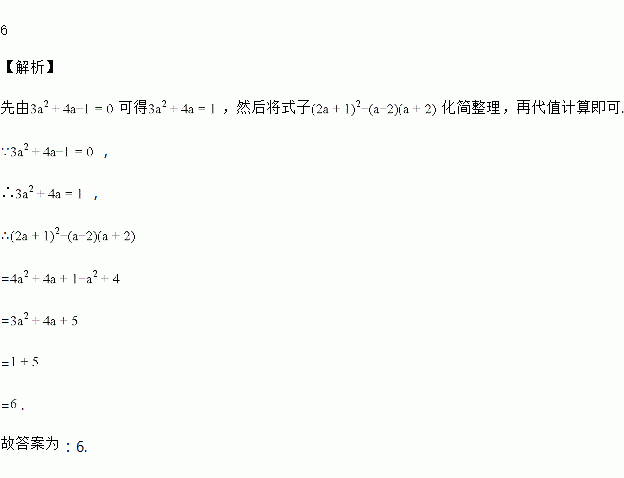 6

【解析】

先由$3a^2+4a-1=0$可得$3a^2+4a=1$，然后将式子$(2a+1)^2-(a-2)(a+2)$化简整理，再代值计算即可.

$\because 3a^2+4a-1=0$，

$\therefore 3a^2+4a=1$，

$\therefore (2a+1)^2-(a-2)(a+2)$

$=4a^2+4a+1-a^2+4$

$=3a^2+4a+5$

$=1+5$

$=6$.

故答案为：6.